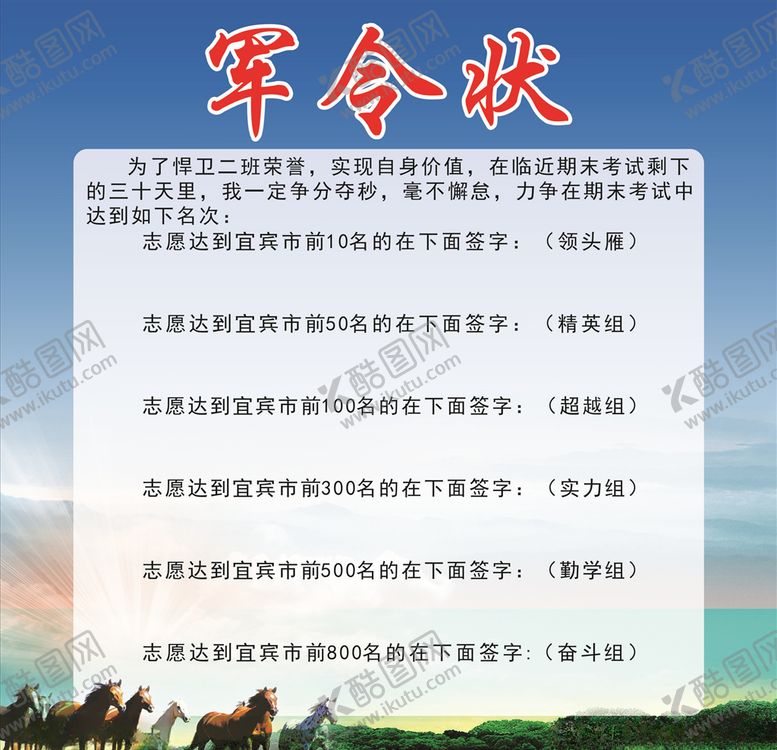 军令状

为了悍卫二班荣誉，实现自身价值，在临近期末考试剩下的三十天里，我一定争分夺秒，毫不懈怠，力争在期末考试中达到如下名次：

志愿达到宜宾市前10名的在下面签字：（领头雁）

志愿达到宜宾市前50名的在下面签字：（精英组）

志愿达到宜宾市前100名的在下面签字：（超越组）

志愿达到宜宾市前300名的在下面签字：（实力组）

志愿达到宜宾市前500名的在下面签字：（勤学组）

志愿达到宜宾市前800名的在下面签字：（奋斗组）

酷图网 www.ikutu.com